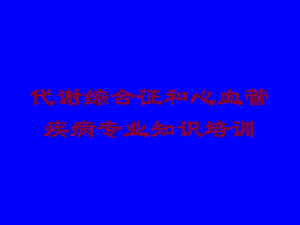 代谢综合征和心血管疾病专业知识培训